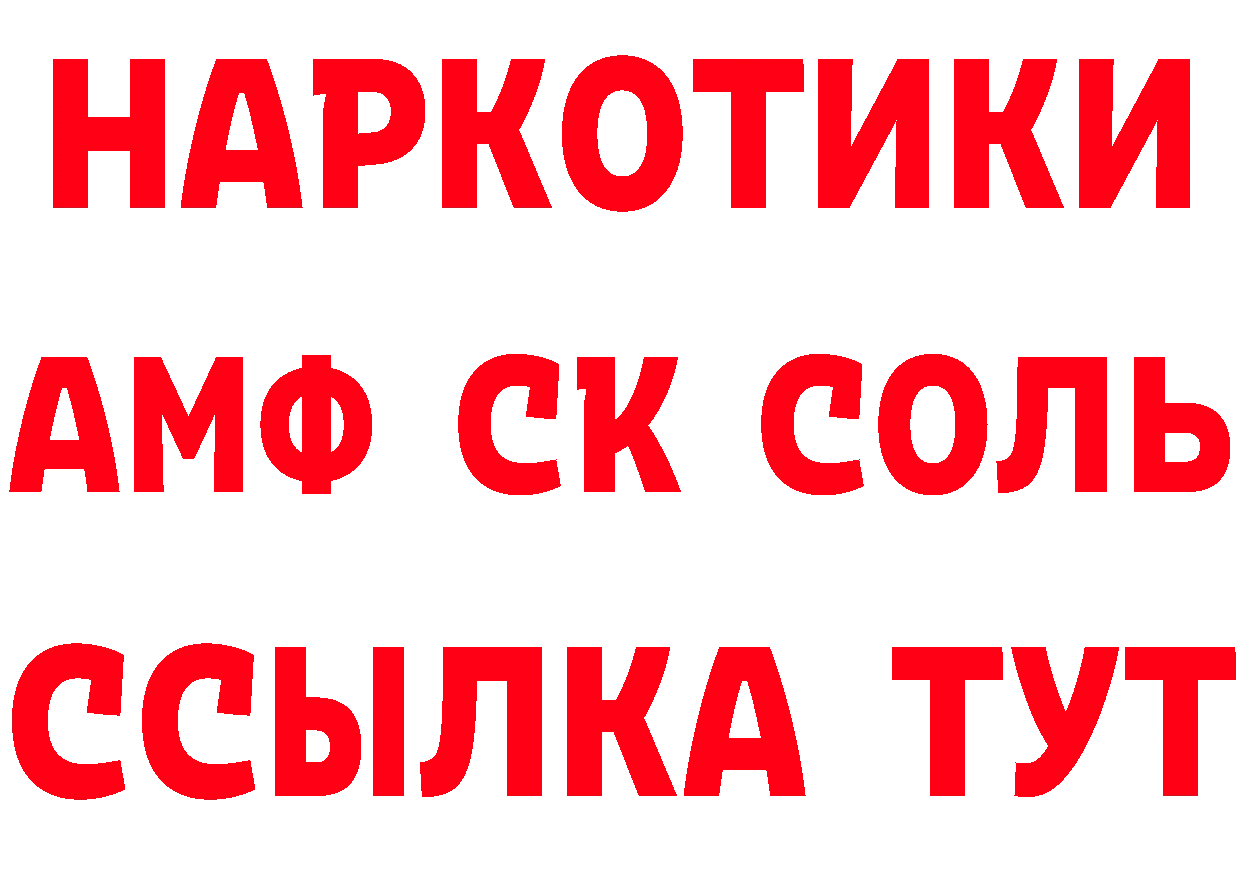 НАРКОТИКИ
АМФ СК СОЛЬ
ССЫЛКА ТУТ